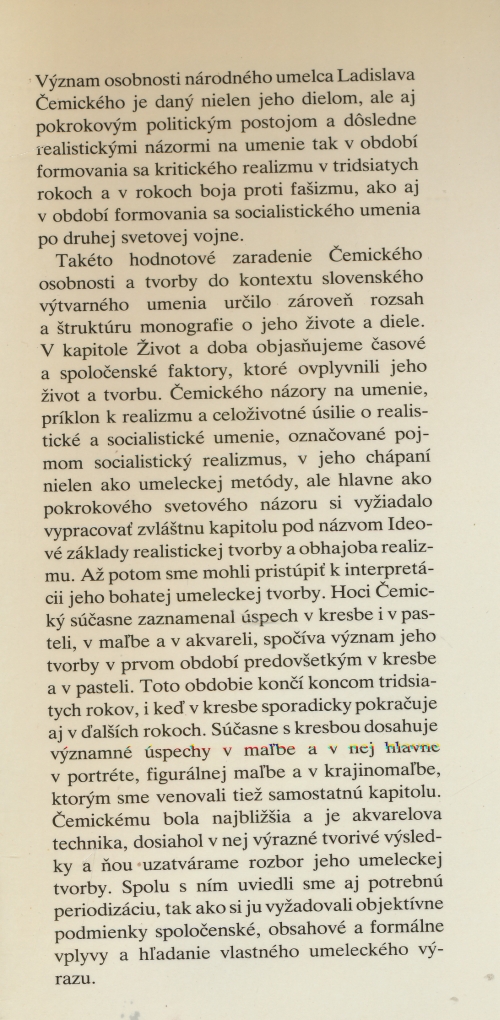 Význam osobnosti národného umelca Ladislava Čemického je daný nielen jeho dielom, ale aj pokrokovým politickým postojom a dôsledne realistickými názormi na umenie tak v období formovania sa kritického realizmu v tridsiatych rokoch a v rokoch boja proti fašizmu, ako aj v období formovania sa socialistického umenia po druhej svetovej vojne.

Takéto hodnotové zaradenie Čemického osobnosti a tvorby do kontextu slovenského výtvarného umenia určilo zároveň rozsah a štruktúru monografie o jeho živote a diele. V kapitole Život a doba objasňujeme časové a spoločenské faktory, ktoré ovplyvnili jeho život a tvorbu. Čemického názory na umenie, príklon k realizmu a celoživotné úsilie o realistické a socialistické umenie, označované pojmom socialistický realizmus, v jeho chápaní nielen ako umeleckej metódy, ale hlavne ako pokrokového svetového názoru si vyžiadalo vypracovať zvláštnu kapitolu pod názvom Ideové základy realistickej tvorby a obhajoba realizmu. Až potom sme mohli pristúpiť k interpretácii jeho bohatej umeleckej tvorby. Hoci Čemický súčasne zaznamenal úspech v kresbe i v pasteli, v maľbe a v akvareli, spočíva význam jeho tvorby v prvom období predovšetkým v kresbe a v pasteli. Toto obdobie končí koncom tridsiatych rokov, i keď v kresbe sporadicky pokračuje aj v ďalších rokoch. Súčasne s kresbou dosahuje významné úspechy v maľbe a v nej hlavne v portréte, figurálnej maľbe a v krajinomaľbe, ktorým sme venovali tiež samostatnú kapitolu. Čemickému bola najbližšia a je akvarelova technika, dosiahol v nej výrazné tvorivé výsledky a ňou uzatvárame rozbor jeho umeleckej tvorby. Spolu s ním uviedli sme aj potrebnú periodizáciu, tak ako si ju vyžadovali objektívne podmienky spoločenské, obsahové a formálne vplyvy a hľadanie vlastného umeleckého výrazu.